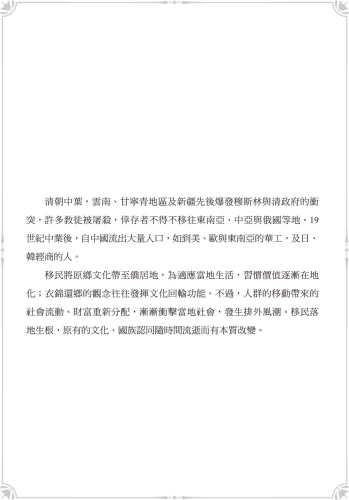 清朝中葉，雲南、甘寧青地區及新疆先後爆發穆斯林與清政府的衝突，許多教徒被屠殺，倖存者不得不移往東南亞、中亞與俄國等地。19世紀中葉後，自中國流出大量人口，如到美、歐與東南亞的華工，及日、韓經商的人。

移民將原鄉文化帶至僑居地，為適應當地生活，習慣價值逐漸在地化；衣錦還鄉的觀念往往發揮文化回輸功能。不過，人群的移動帶來的社會流動、財富重新分配，漸漸衝擊當地社會，發生排外風潮。移民落地生根，原有的文化、國族認同隨時間流逝而有本質改變。